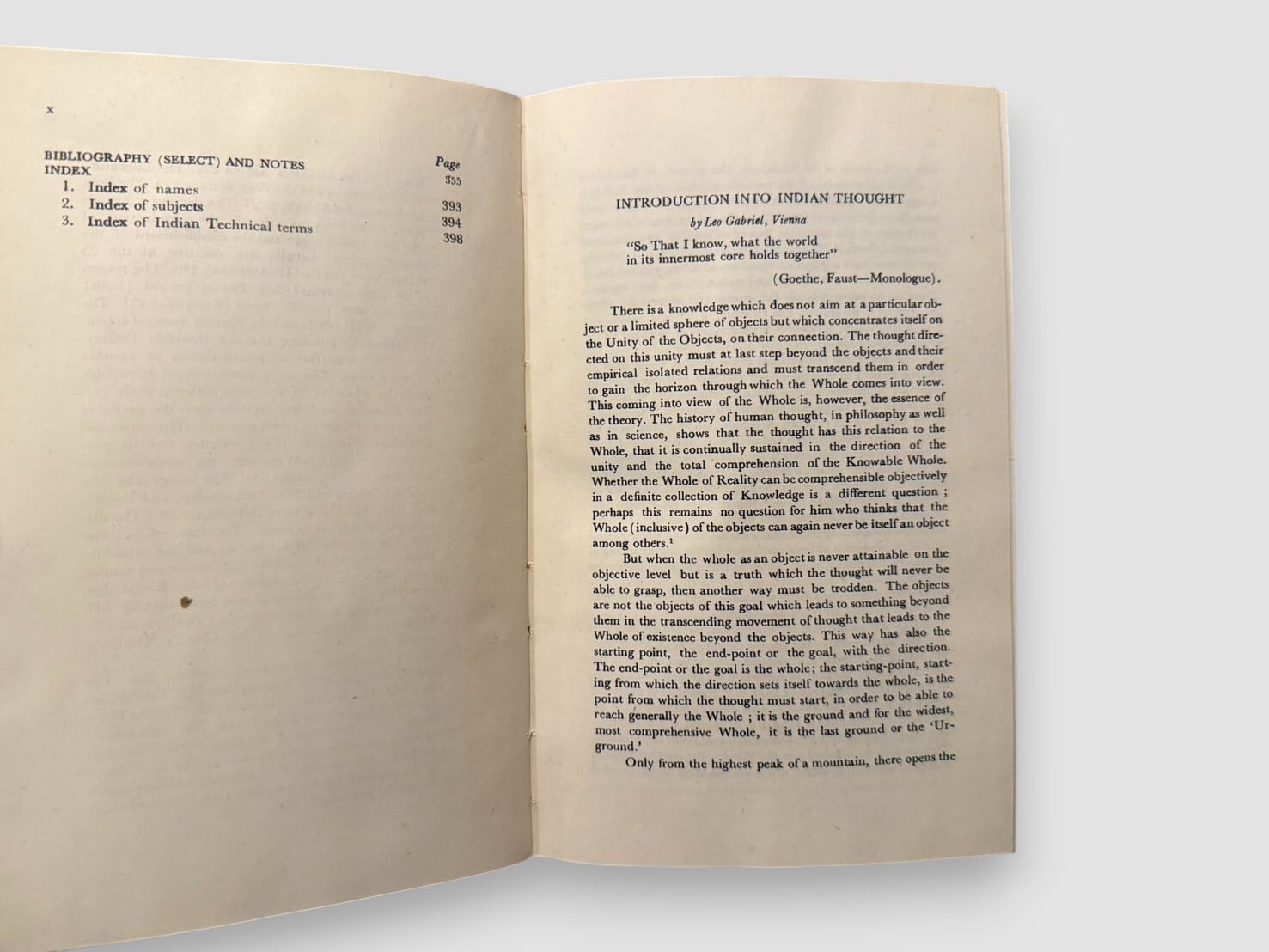 x

| | Page |
|---|---|
| BIBLIOGRAPHY (SELECT) AND NOTES | 355 |
| INDEX | |
| 1. Index of names | 393 |
| 2. Index of subjects | 394 |
| 3. Index of Indian Technical terms | 398 |

INTRODUCTION INTO INDIAN THOUGHT

by Leo Gabriel, Vienna

"So That I know, what the world in its innermost core holds together"

(Goethe, Faust—Monologue).

There is a knowledge which does not aim at a particular object or a limited sphere of objects but which concentrates itself on the Unity of the Objects, on their connection. The thought directed on this unity must at last step beyond the objects and their empirical isolated relations and must transcend them in order to gain the horizon through which the Whole comes into view. This coming into view of the Whole is, however, the essence of the theory. The history of human thought, in philosophy as well as in science, shows that the thought has this relation to the Whole, that it is continually sustained in the direction of the unity and the total comprehension of the Knowable Whole. Whether the Whole of Reality can be comprehensible objectively in a definite collection of Knowledge is a different question ; perhaps this remains no question for him who thinks that the Whole (inclusive) of the objects can again never be itself an object among others.$^1$

But when the whole as an object is never attainable on the objective level but is a truth which the thought will never be able to grasp, then another way must be trodden. The objects are not the objects of this goal which leads to something beyond them in the transcending movement of thought that leads to the Whole of existence beyond the objects. This way has also the starting point, the end-point or the goal, with the direction. The end-point or the goal is the whole; the starting-point, starting from which the direction sets itself towards the whole, is the point from which the thought must start, in order to be able to reach generally the Whole ; it is the ground and for the widest, most comprehensive Whole, it is the last ground or the 'Urground.'

Only from the highest peak of a mountain, there opens the